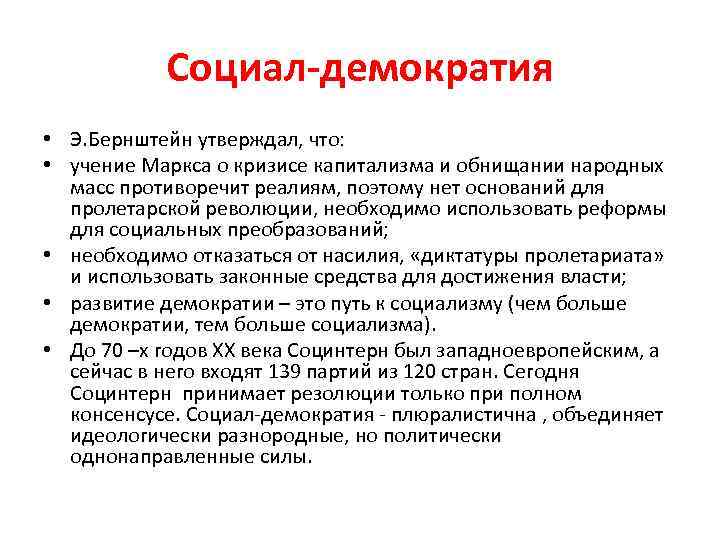 Социал-демократия

• Э.Бернштейн утверждал, что:
• учение Маркса о кризисе капитализма и обнищании народных масс противоречит реалиям, поэтому нет оснований для пролетарской революции, необходимо использовать реформы для социальных преобразований;
• необходимо отказаться от насилия, «диктатуры пролетариата» и использовать законные средства для достижения власти;
• развитие демократии – это путь к социализму (чем больше демократии, тем больше социализма).
• До 70 –х годов XX века Социнтерн был западноевропейским, а сейчас в него входят 139 партий из 120 стран. Сегодня Социнтерн принимает резолюции только при полном консенсусе. Социал-демократия - плюралистична , объединяет идеологически разнородные, но политически однонаправленные силы.